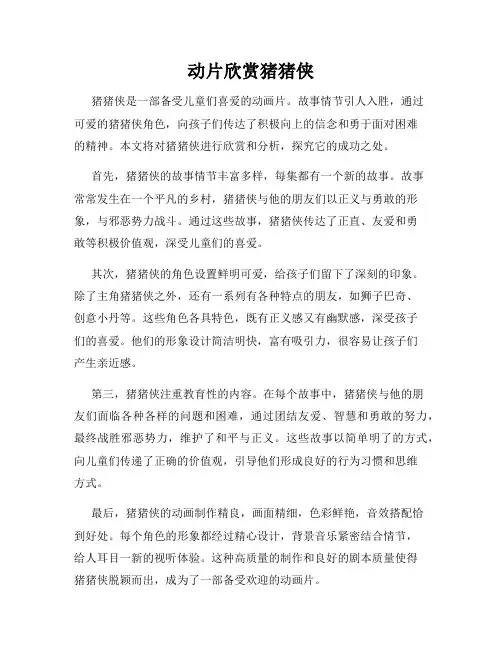 动片欣赏猪猪侠

猪猪侠是一部备受儿童们喜爱的动画片。故事情节引人入胜，通过可爱的猪猪侠角色，向孩子们传达了积极向上的信念和勇于面对困难的精神。本文将对猪猪侠进行欣赏和分析，探究它的成功之处。

首先，猪猪侠的故事情节丰富多样，每集都有一个新的故事。故事常常发生在一个平凡的乡村，猪猪侠与他的朋友们以正义与勇敢的形象，与邪恶势力战斗。通过这些故事，猪猪侠传达了正直、友爱和勇敢等积极价值观，深受儿童们的喜爱。

其次，猪猪侠的角色设置鲜明可爱，给孩子们留下了深刻的印象。除了主角猪猪侠之外，还有一系列有各种特点的朋友，如狮子巴奇、创意小丹等。这些角色各具特色，既有正义感又有幽默感，深受孩子们的喜爱。他们的形象设计简洁明快，富有吸引力，很容易让孩子们产生亲近感。

第三，猪猪侠注重教育性的内容。在每个故事中，猪猪侠与他的朋友们面临各种各样的问题和困难，通过团结友爱、智慧和勇敢的努力，最终战胜邪恶势力，维护了和平与正义。这些故事以简单明了的方式，向儿童们传递了正确的价值观，引导他们形成良好的行为习惯和思维方式。

最后，猪猪侠的动画制作精良，画面精细，色彩鲜艳，音效搭配恰到好处。每个角色的形象都经过精心设计，背景音乐紧密结合情节，给人耳目一新的视听体验。这种高质量的制作和良好的剧本质量使得猪猪侠脱颖而出，成为了一部备受欢迎的动画片。